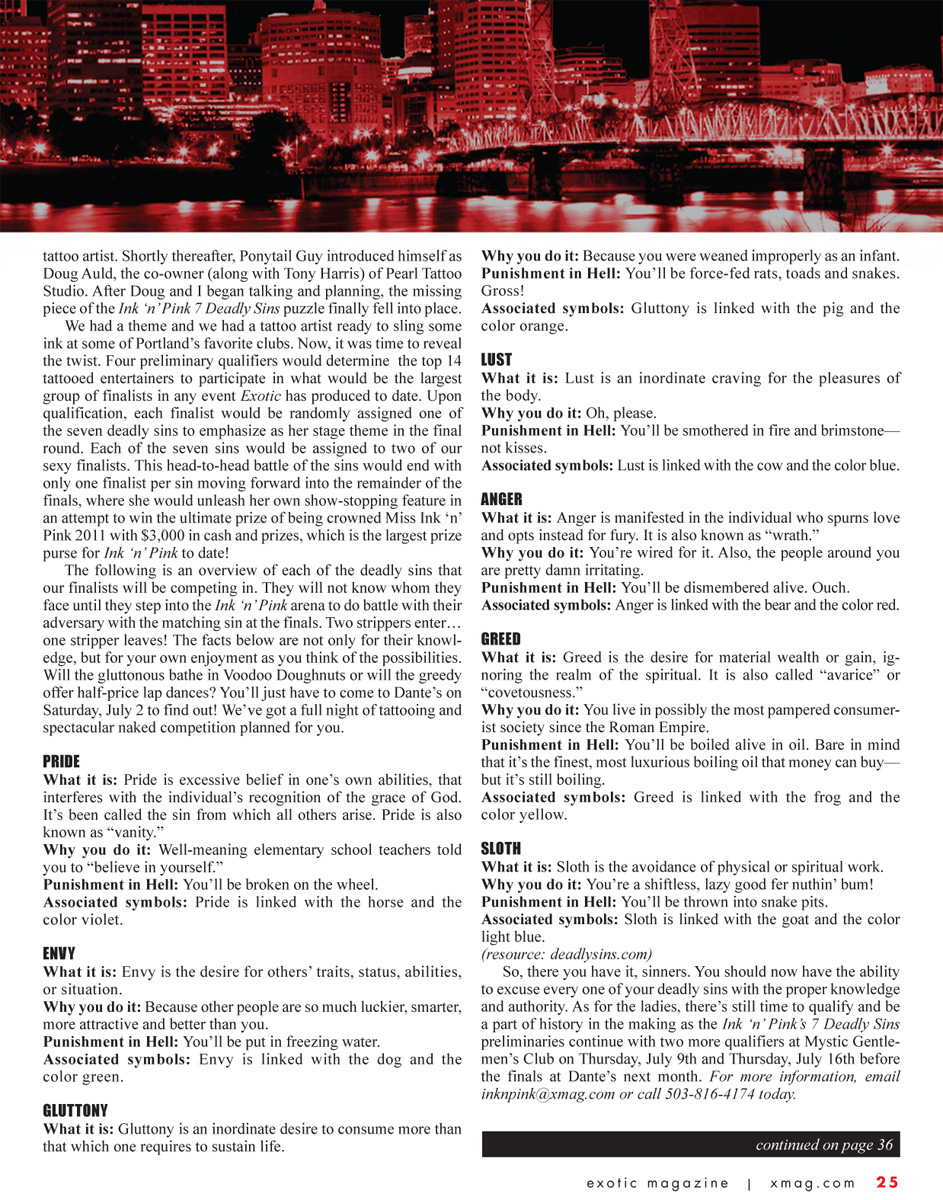 tattoo artist. Shortly thereafter, Ponytail Guy introduced himself as Doug Auld, the co-owner (along with Tony Harris) of Pearl Tattoo Studio. After Doug and I began talking and planning, the missing piece of the Ink 'n' Pink 7 Deadly Sins puzzle finally fell into place.

We had a theme and we had a tattoo artist ready to sling some ink at some of Portland's favorite clubs. Now, it was time to reveal the twist. Four preliminary qualifiers would determine the top 14 tattooed entertainers to participate in what would be the largest group of finalists in any event Exotic has produced to date. Upon qualification, each finalist would be randomly assigned one of the seven deadly sins to emphasize as her stage theme in the final round. Each of the seven sins would be assigned to two of our sexy finalists. This head-to-head battle of the sins would end with only one finalist per sin moving forward into the remainder of the finals, where she would unleash her own show-stopping feature in an attempt to win the ultimate prize of being crowned Miss Ink 'n' Pink 2011 with $3,000 in cash and prizes, which is the largest prize purse for Ink 'n' Pink to date!

The following is an overview of each of the deadly sins that our finalists will be competing in. They will not know whom they face until they step into the Ink 'n' Pink arena to do battle with their adversary with the matching sin at the finals. Two strippers enter… one stripper leaves! The facts below are not only for their knowledge, but for your own enjoyment as you think of the possibilities. Will the gluttonous bathe in Voodoo Doughnuts or will the greedy offer half-price lap dances? You'll just have to come to Dante's on Saturday, July 2 to find out! We've got a full night of tattooing and spectacular naked competition planned for you.

PRIDE
What it is: Pride is excessive belief in one's own abilities, that interferes with the individual's recognition of the grace of God. It's been called the sin from which all others arise. Pride is also known as "vanity."
Why you do it: Well-meaning elementary school teachers told you to "believe in yourself."
Punishment in Hell: You'll be broken on the wheel.
Associated symbols: Pride is linked with the horse and the color violet.

ENVY
What it is: Envy is the desire for others' traits, status, abilities, or situation.
Why you do it: Because other people are so much luckier, smarter, more attractive and better than you.
Punishment in Hell: You'll be put in freezing water.
Associated symbols: Envy is linked with the dog and the color green.

GLUTTONY
What it is: Gluttony is an inordinate desire to consume more than that which one requires to sustain life.
Why you do it: Because you were weaned improperly as an infant.
Punishment in Hell: You'll be force-fed rats, toads and snakes. Gross!
Associated symbols: Gluttony is linked with the pig and the color orange.

LUST
What it is: Lust is an inordinate craving for the pleasures of the body.
Why you do it: Oh, please.
Punishment in Hell: You'll be smothered in fire and brimstone—not kisses.
Associated symbols: Lust is linked with the cow and the color blue.

ANGER
What it is: Anger is manifested in the individual who spurns love and opts instead for fury. It is also known as "wrath."
Why you do it: You're wired for it. Also, the people around you are pretty damn irritating.
Punishment in Hell: You'll be dismembered alive. Ouch.
Associated symbols: Anger is linked with the bear and the color red.

GREED
What it is: Greed is the desire for material wealth or gain, ignoring the realm of the spiritual. It is also called "avarice" or "covetousness."
Why you do it: You live in possibly the most pampered consumerist society since the Roman Empire.
Punishment in Hell: You'll be boiled alive in oil. Bare in mind that it's the finest, most luxurious boiling oil that money can buy—but it's still boiling.
Associated symbols: Greed is linked with the frog and the color yellow.

SLOTH
What it is: Sloth is the avoidance of physical or spiritual work.
Why you do it: You're a shiftless, lazy good fer nuthin' bum!
Punishment in Hell: You'll be thrown into snake pits.
Associated symbols: Sloth is linked with the goat and the color light blue.
(resource: deadlysins.com)

So, there you have it, sinners. You should now have the ability to excuse every one of your deadly sins with the proper knowledge and authority. As for the ladies, there's still time to qualify and be a part of history in the making as the Ink 'n' Pink's 7 Deadly Sins preliminaries continue with two more qualifiers at Mystic Gentlemen's Club on Thursday, July 9th and Thursday, July 16th before the finals at Dante's next month. For more information, email inknpink@xmag.com or call 503-816-4174 today.

continued on page 36

exotic magazine | xmag.com 25